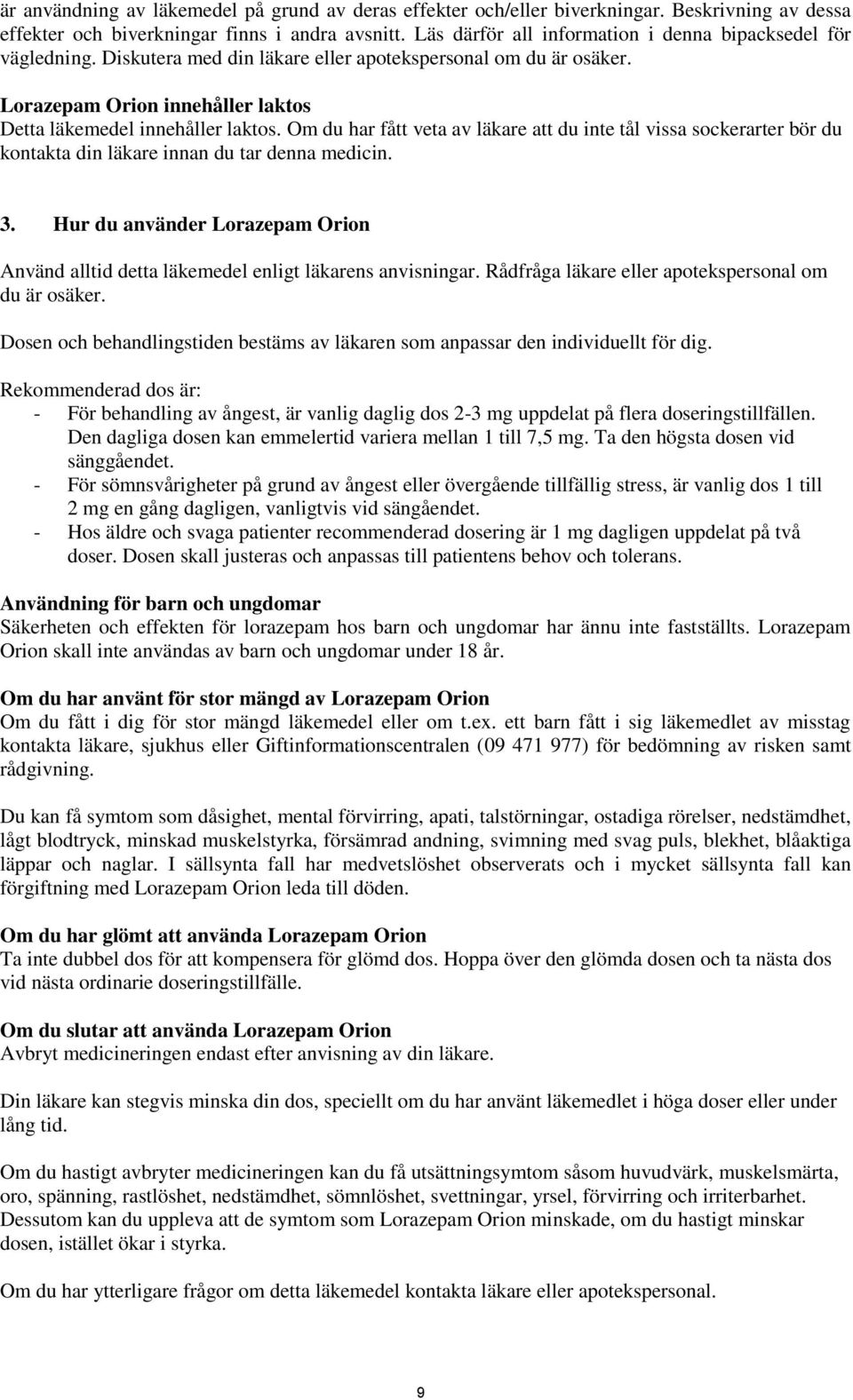 är användning av läkemedel på grund av deras effekter och/eller biverkningar. Beskrivning av dessa effekter och biverkningar finns i andra avsnitt. Läs därför all information i denna bipacksedel för vägledning. Diskutera med din läkare eller apotekspersonal om du är osäker.

Lorazepam Orion innehåller laktos
Detta läkemedel innehåller laktos. Om du har fått veta av läkare att du inte tål vissa sockerarter bör du kontakta din läkare innan du tar denna medicin.

3. Hur du använder Lorazepam Orion

Använd alltid detta läkemedel enligt läkarens anvisningar. Rådfråga läkare eller apotekspersonal om du är osäker.

Dosen och behandlingstiden bestäms av läkaren som anpassar den individuellt för dig.

Rekommenderad dos är:
- För behandling av ångest, är vanlig daglig dos 2-3 mg uppdelat på flera doseringstillfällen. Den dagliga dosen kan emmelertid variera mellan 1 till 7,5 mg. Ta den högsta dosen vid sänggåendet.
- För sömnsvårigheter på grund av ångest eller övergående tillfällig stress, är vanlig dos 1 till 2 mg en gång dagligen, vanligtvis vid sängåendet.
- Hos äldre och svaga patienter recommenderad dosering är 1 mg dagligen uppdelat på två doser. Dosen skall justeras och anpassas till patientens behov och tolerans.

Användning för barn och ungdomar
Säkerheten och effekten för lorazepam hos barn och ungdomar har ännu inte fastställts. Lorazepam Orion skall inte användas av barn och ungdomar under 18 år.

Om du har använt för stor mängd av Lorazepam Orion
Om du fått i dig för stor mängd läkemedel eller om t.ex. ett barn fått i sig läkemedlet av misstag kontakta läkare, sjukhus eller Giftinformationscentralen (09 471 977) för bedömning av risken samt rådgivning.

Du kan få symtom som dåsighet, mental förvirring, apati, talstörningar, ostadiga rörelser, nedstämdhet, lågt blodtryck, minskad muskelstyrka, försämrad andning, svimning med svag puls, blekhet, blåaktiga läppar och naglar. I sällsynta fall har medvetslöshet observerats och i mycket sällsynta fall kan förgiftning med Lorazepam Orion leda till döden.

Om du har glömt att använda Lorazepam Orion
Ta inte dubbel dos för att kompensera för glömd dos. Hoppa över den glömda dosen och ta nästa dos vid nästa ordinarie doseringstillfälle.

Om du slutar att använda Lorazepam Orion
Avbryt medicineringen endast efter anvisning av din läkare.

Din läkare kan stegvis minska din dos, speciellt om du har använt läkemedlet i höga doser eller under lång tid.

Om du hastigt avbryter medicineringen kan du få utsättningsymtom såsom huvudvärk, muskelsmärta, oro, spänning, rastlöshet, nedstämdhet, sömnlöshet, svettningar, yrsel, förvirring och irriterbarhet. Dessutom kan du uppleva att de symtom som Lorazepam Orion minskade, om du hastigt minskar dosen, istället ökar i styrka.

Om du har ytterligare frågor om detta läkemedel kontakta läkare eller apotekspersonal.

9